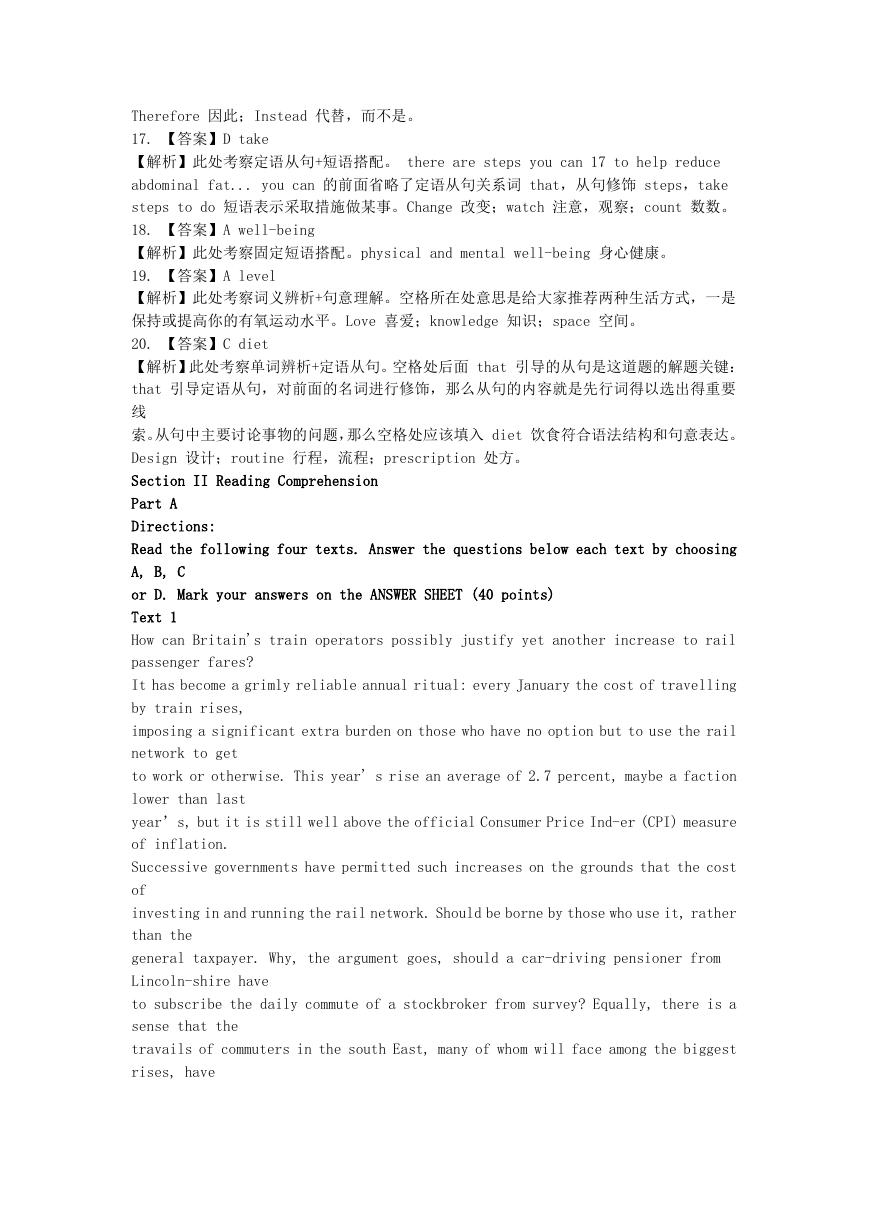 Therefore 因此；Instead 代替，而不是。
17. 【答案】D take
【解析】此处考察定语从句+短语搭配。 there are steps you can 17 to help reduce abdominal fat... you can 的前面省略了定语从句关系词 that，从句修饰 steps，take steps to do 短语表示采取措施做某事。Change 改变；watch 注意，观察；count 数数。
18. 【答案】A well-being
【解析】此处考察固定短语搭配。physical and mental well-being 身心健康。
19. 【答案】A level
【解析】此处考察词义辨析+句意理解。空格所在处意思是给大家推荐两种生活方式，一是保持或提高你的有氧运动水平。Love 喜爱；knowledge 知识；space 空间。
20. 【答案】C diet
【解析】此处考察单词辨析+定语从句。空格处后面 that 引导的从句是这道题的解题关键：that 引导定语从句，对前面的名词进行修饰，那么从句的内容就是先行词得以选出得重要线索。从句中主要讨论事物的问题，那么空格处应该填入 diet 饮食符合语法结构和句意表达。Design 设计；routine 行程，流程；prescription 处方。
Section II Reading Comprehension
Part A
Directions:
Read the following four texts. Answer the questions below each text by choosing A, B, C or D. Mark your answers on the ANSWER SHEET (40 points)
Text 1
How can Britain's train operators possibly justify yet another increase to rail passenger fares?
It has become a grimly reliable annual ritual: every January the cost of travelling by train rises, imposing a significant extra burden on those who have no option but to use the rail network to get to work or otherwise. This year's rise an average of 2.7 percent, maybe a faction lower than last year's, but it is still well above the official Consumer Price Ind-er (CPI) measure of inflation.
Successive governments have permitted such increases on the grounds that the cost of investing in and running the rail network. Should be borne by those who use it, rather than the general taxpayer. Why, the argument goes, should a car-driving pensioner from Lincoln-shire have to subscribe the daily commute of a stockbroker from survey? Equally, there is a sense that the travails of commuters in the south East, many of whom will face among the biggest rises, have